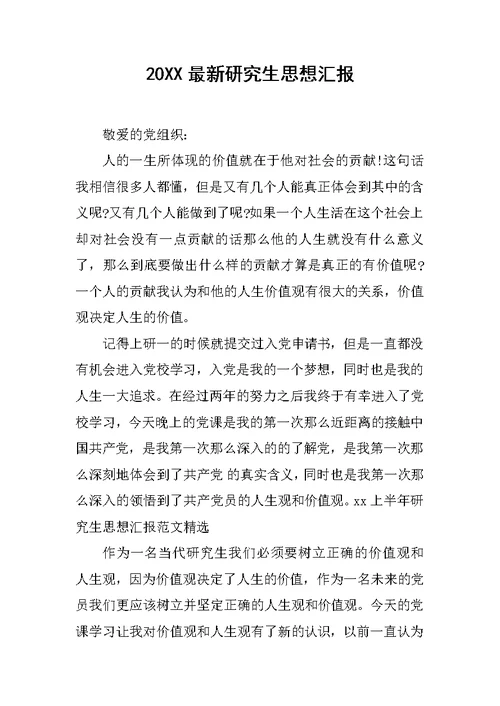 20XX 最新研究生思想汇报

敬爱的党组织：

人的一生所体现的价值就在于他对社会的贡献!这句话我相信很多人都懂，但是又有几个人能真正体会到其中的含义呢?又有几个人能做到了呢?如果一个人生活在这个社会上却对社会没有一点贡献的话那么他的人生就没有什么意义了，那么到底要做出什么样的贡献才算是真正的有价值呢?一个人的贡献我认为和他的人生价值观有很大的关系，价值观决定人生的价值。

记得上研一的时候就提交过入党申请书，但是一直都没有机会进入党校学习，入党是我的一个梦想，同时也是我的人生一大追求。在经过两年的努力之后我终于有幸进入了党校学习，今天晚上的党课是我的第一次那么近距离的接触中国共产党，是我第一次那么深入的的了解党，是我第一次那么深刻地体会到了共产党 的真实含义，同时也是我第一次那么深入的领悟到了共产党员的人生观和价值观。xx 上半年研究生思想汇报范文精选

作为一名当代研究生我们必须要树立正确的价值观和人生观，因为价值观决定了人生的价值，作为一名未来的党员我们更应该树立并坚定正确的人生观和价值观。今天的党课学习让我对价值观和人生观有了新的认识，以前一直认为